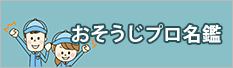 おそうじプロ名鑑